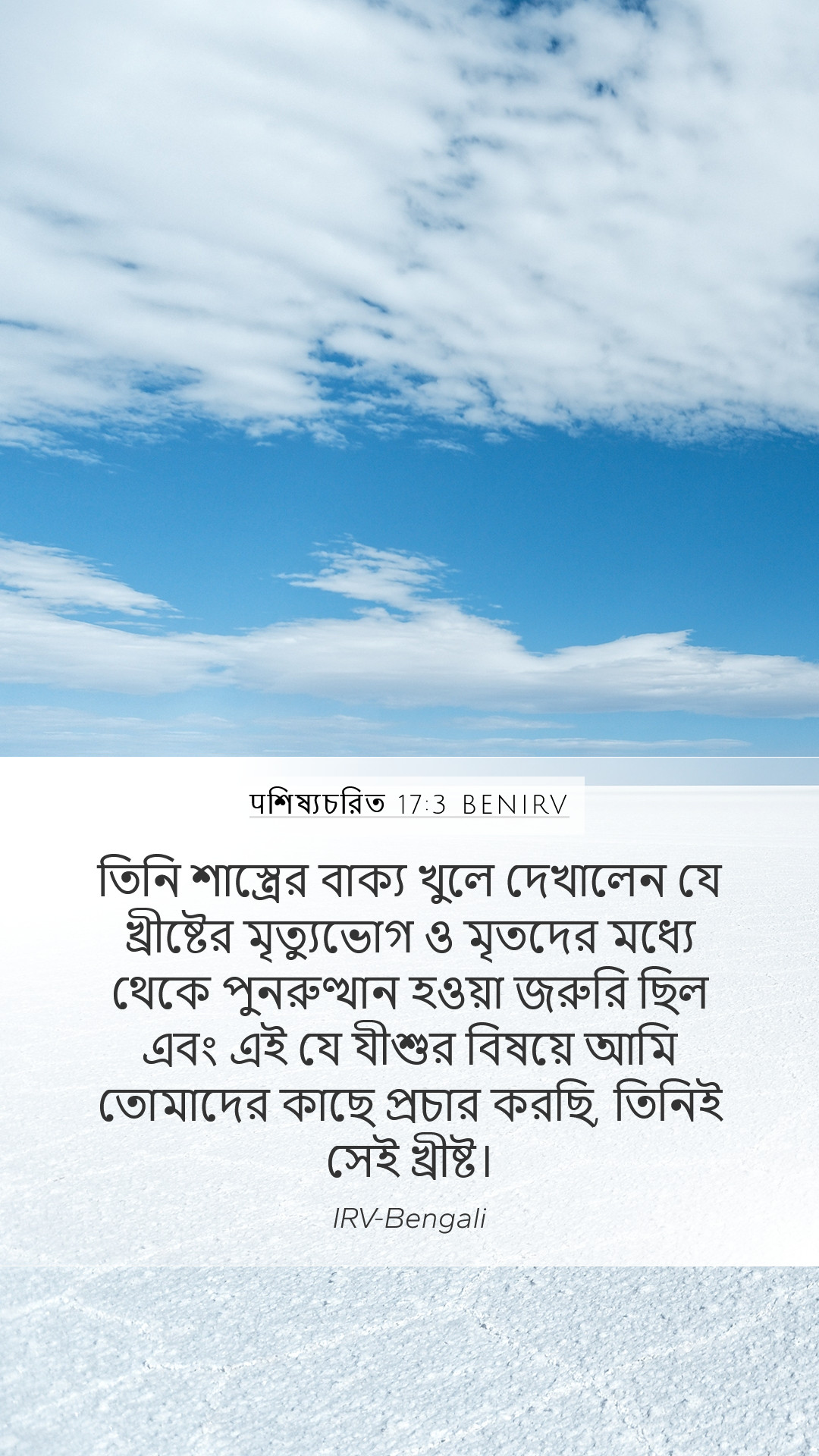 পশিষ্যচরিত 17:3 BENIRV

তিনি শাস্ত্রের বাক্য খুলে দেখালেন যে খ্রীষ্টের মৃত্যুভোগ ও মৃতদের মধ্যে থেকে পুনরুত্থান হওয়া জরুরি ছিল এবং এই যে যীশুর বিষয়ে আমি তোমাদের কাছে প্রচার করছি, তিনিই সেই খ্রীষ্ট।

IRV-Bengali